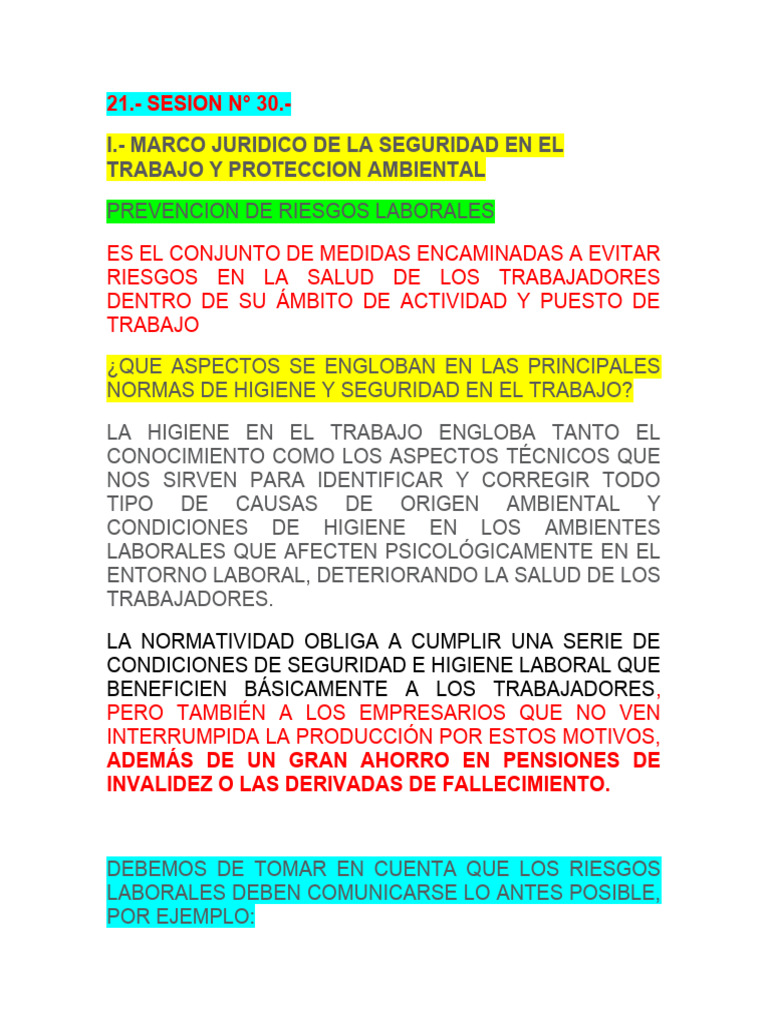 21.- SESION N° 30.-

I.- MARCO JURIDICO DE LA SEGURIDAD EN EL TRABAJO Y PROTECCION AMBIENTAL

PREVENCION DE RIESGOS LABORALES

ES EL CONJUNTO DE MEDIDAS ENCAMINADAS A EVITAR RIESGOS EN LA SALUD DE LOS TRABAJADORES DENTRO DE SU ÁMBITO DE ACTIVIDAD Y PUESTO DE TRABAJO

¿QUE ASPECTOS SE ENGLOBAN EN LAS PRINCIPALES NORMAS DE HIGIENE Y SEGURIDAD EN EL TRABAJO?

LA HIGIENE EN EL TRABAJO ENGLOBA TANTO EL CONOCIMIENTO COMO LOS ASPECTOS TÉCNICOS QUE NOS SIRVEN PARA IDENTIFICAR Y CORREGIR TODO TIPO DE CAUSAS DE ORIGEN AMBIENTAL Y CONDICIONES DE HIGIENE EN LOS AMBIENTES LABORALES QUE AFECTEN PSICOLÓGICAMENTE EN EL ENTORNO LABORAL, DETERIORANDO LA SALUD DE LOS TRABAJADORES.

LA NORMATIVIDAD OBLIGA A CUMPLIR UNA SERIE DE CONDICIONES DE SEGURIDAD E HIGIENE LABORAL QUE BENEFICIEN BÁSICAMENTE A LOS TRABAJADORES, PERO TAMBIÉN A LOS EMPRESARIOS QUE NO VEN INTERRUMPIDA LA PRODUCCIÓN POR ESTOS MOTIVOS, ADEMÁS DE UN GRAN AHORRO EN PENSIONES DE INVALIDEZ O LAS DERIVADAS DE FALLECIMIENTO.

DEBEMOS DE TOMAR EN CUENTA QUE LOS RIESGOS LABORALES DEBEN COMUNICARSE LO ANTES POSIBLE, POR EJEMPLO: